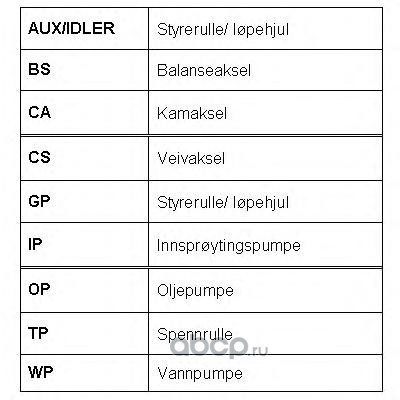 | AUX/IDLER | Styrerulle/ løpehjul |
|---|---|
| BS | Balanseaksel |
| CA | Kamaksel |
| CS | Veivaksel |
| GP | Styrerulle/ løpehjul |
| IP | Innsprøytingspumpe |
| OP | Oljepumpe |
| TP | Spennrulle |
| WP | Vannpumpe |

abcp.ru